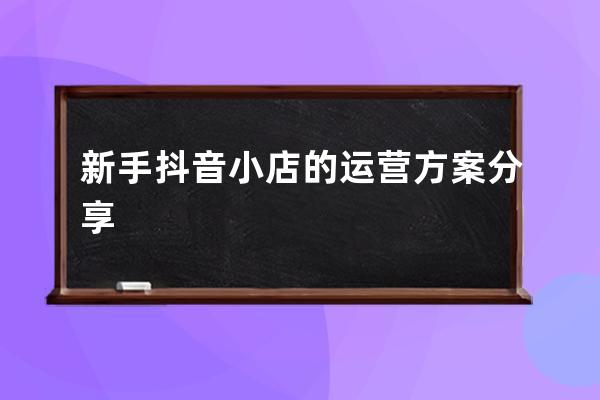 新手抖音小店的运营方案分享